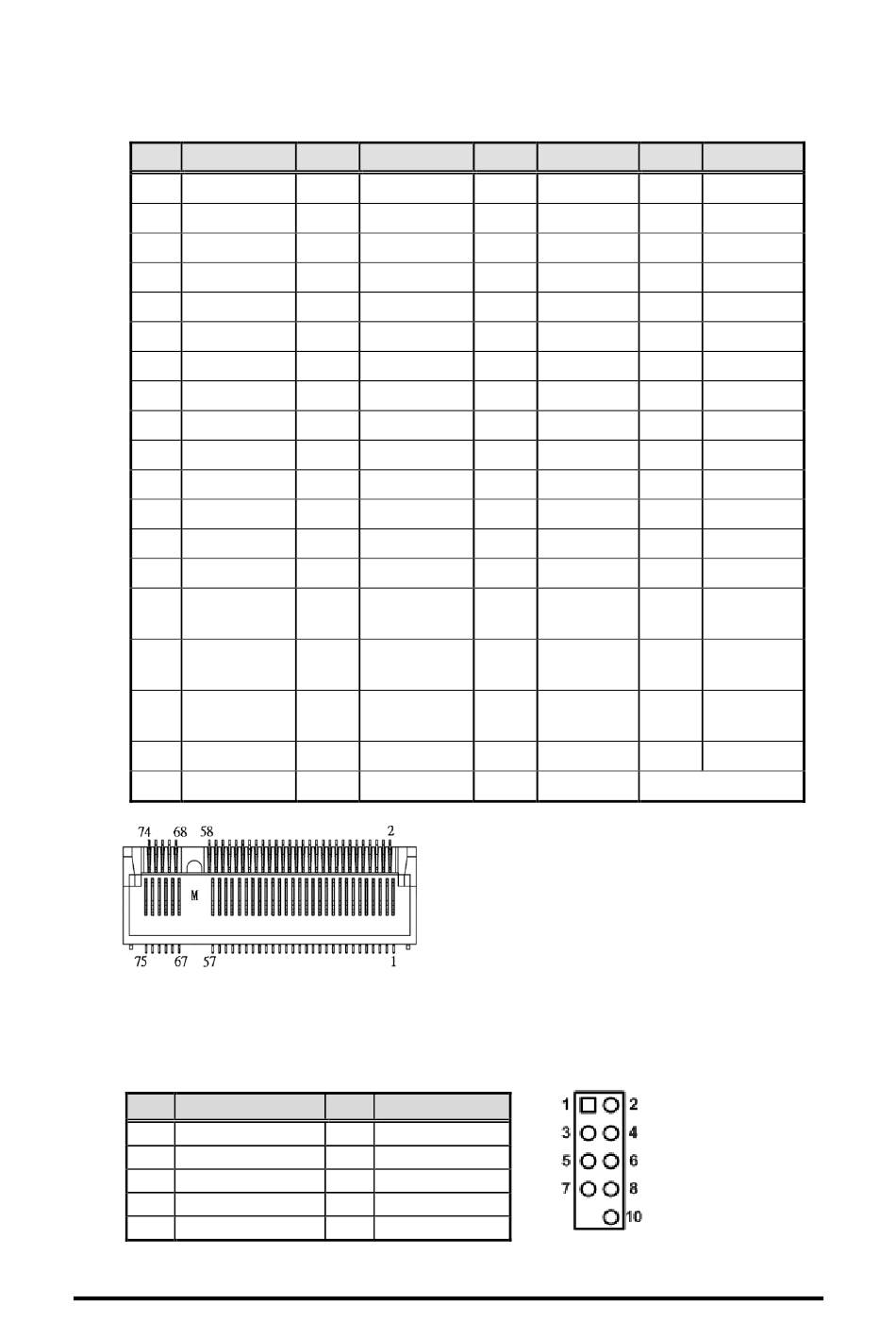 74 68 58 2

M

75 67 57 1

1 2
3 4
5 6
7 8
10